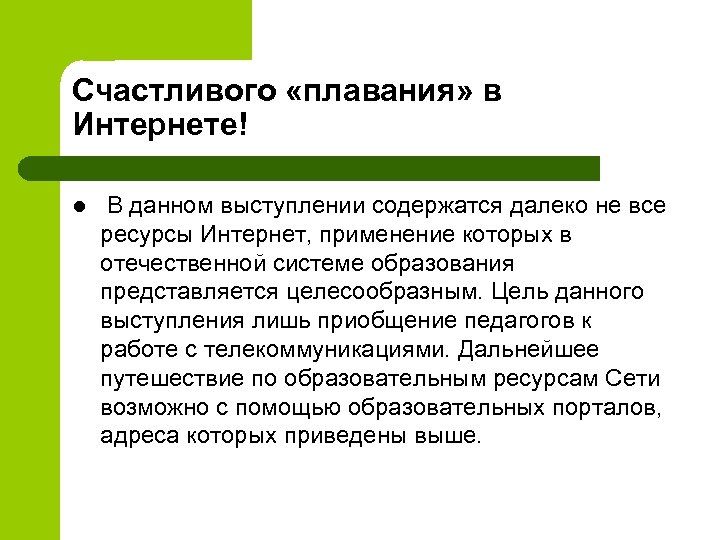 Счастливого «плавания» в Интернете!

• В данном выступлении содержатся далеко не все ресурсы Интернет, применение которых в отечественной системе образования представляется целесообразным. Цель данного выступления лишь приобщение педагогов к работе с телекоммуникациями. Дальнейшее путешествие по образовательным ресурсам Сети возможно с помощью образовательных порталов, адреса которых приведены выше.